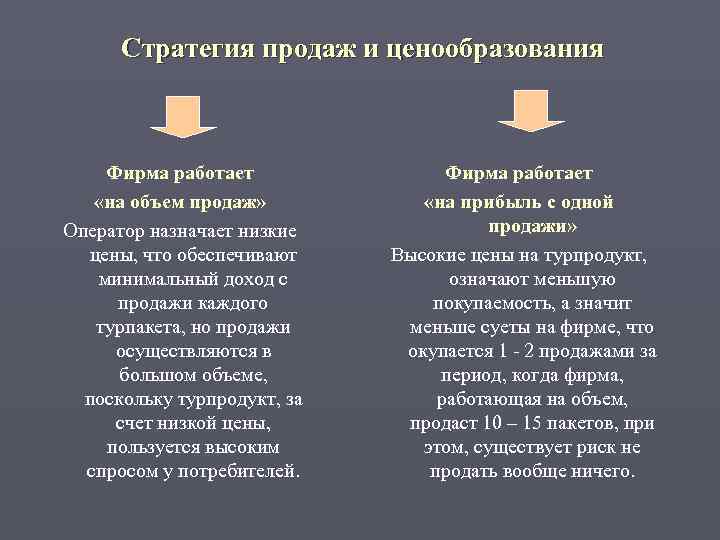 Стратегия продаж и ценообразования

Фирма работает
«на объем продаж»
Оператор назначает низкие цены, что обеспечивают минимальный доход с продажи каждого турпакета, но продажи осуществляются в большом объеме, поскольку турпродукт, за счет низкой цены, пользуется высоким спросом у потребителей.

Фирма работает
«на прибыль с одной продажи»
Высокие цены на турпродукт, означают меньшую покупаемость, а значит меньше суеты на фирме, что окупается 1 - 2 продажами за период, когда фирма, работающая на объем, продаст 10 – 15 пакетов, при этом, существует риск не продать вообще ничего.